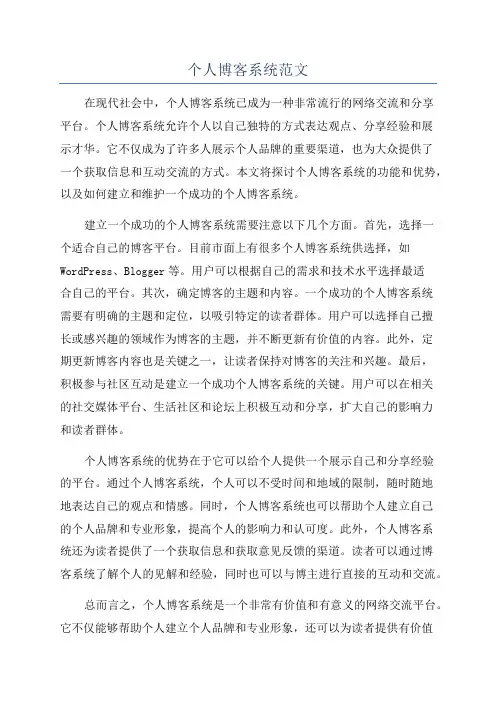 个人博客系统范文

在现代社会中，个人博客系统已成为一种非常流行的网络交流和分享平台。个人博客系统允许个人以自己独特的方式表达观点、分享经验和展示才华。它不仅成为了许多人展示个人品牌的重要渠道，也为大众提供了一个获取信息和互动交流的方式。本文将探讨个人博客系统的功能和优势，以及如何建立和维护一个成功的个人博客系统。

建立一个成功的个人博客系统需要注意以下几个方面。首先，选择一个适合自己的博客平台。目前市面上有很多个人博客系统供选择，如WordPress、Blogger等。用户可以根据自己的需求和技术水平选择最适合自己的平台。其次，确定博客的主题和内容。一个成功的个人博客系统需要有明确的主题和定位，以吸引特定的读者群体。用户可以选择自己擅长或感兴趣的领域作为博客的主题，并不断更新有价值的内容。此外，定期更新博客内容也是关键之一，让读者保持对博客的关注和兴趣。最后，积极参与社区互动是建立一个成功个人博客系统的关键。用户可以在相关的社交媒体平台、生活社区和论坛上积极互动和分享，扩大自己的影响力和读者群体。

个人博客系统的优势在于它可以给个人提供一个展示自己和分享经验的平台。通过个人博客系统，个人可以不受时间和地域的限制，随时随地地表达自己的观点和情感。同时，个人博客系统也可以帮助个人建立自己的个人品牌和专业形象，提高个人的影响力和认可度。此外，个人博客系统还为读者提供了一个获取信息和获取意见反馈的渠道。读者可以通过博客系统了解个人的见解和经验，同时也可以与博主进行直接的互动和交流。

总而言之，个人博客系统是一个非常有价值和有意义的网络交流平台。它不仅能够帮助个人建立个人品牌和专业形象，还可以为读者提供有价值